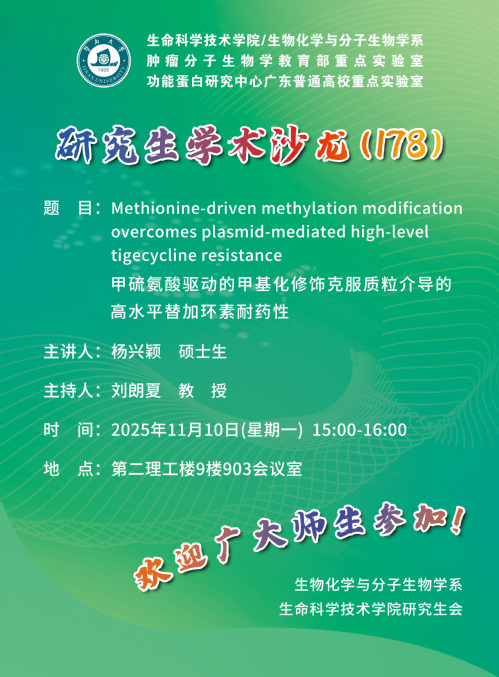 生命科学技术学院/生物化学与分子生物学系
肿瘤分子生物学教育部重点实验室
功能蛋白研究中心广东普通高校重点实验室

研究生学术沙龙(178)

题 目：Methionine-driven methylation modification overcomes plasmid-mediated high-level tigecycline resistance
甲硫氨酸驱动的甲基化修饰克服质粒介导的高水平替加环素耐药性

主讲人：杨兴颖 硕士生

主持人：刘朗夏 教 授

时 间：2025年11月10日(星期一) 15:00-16:00

地 点：第二理工楼9楼903会议室

欢迎广大师生参加!

生物化学与分子生物学系
生命科学技术学院研究生会